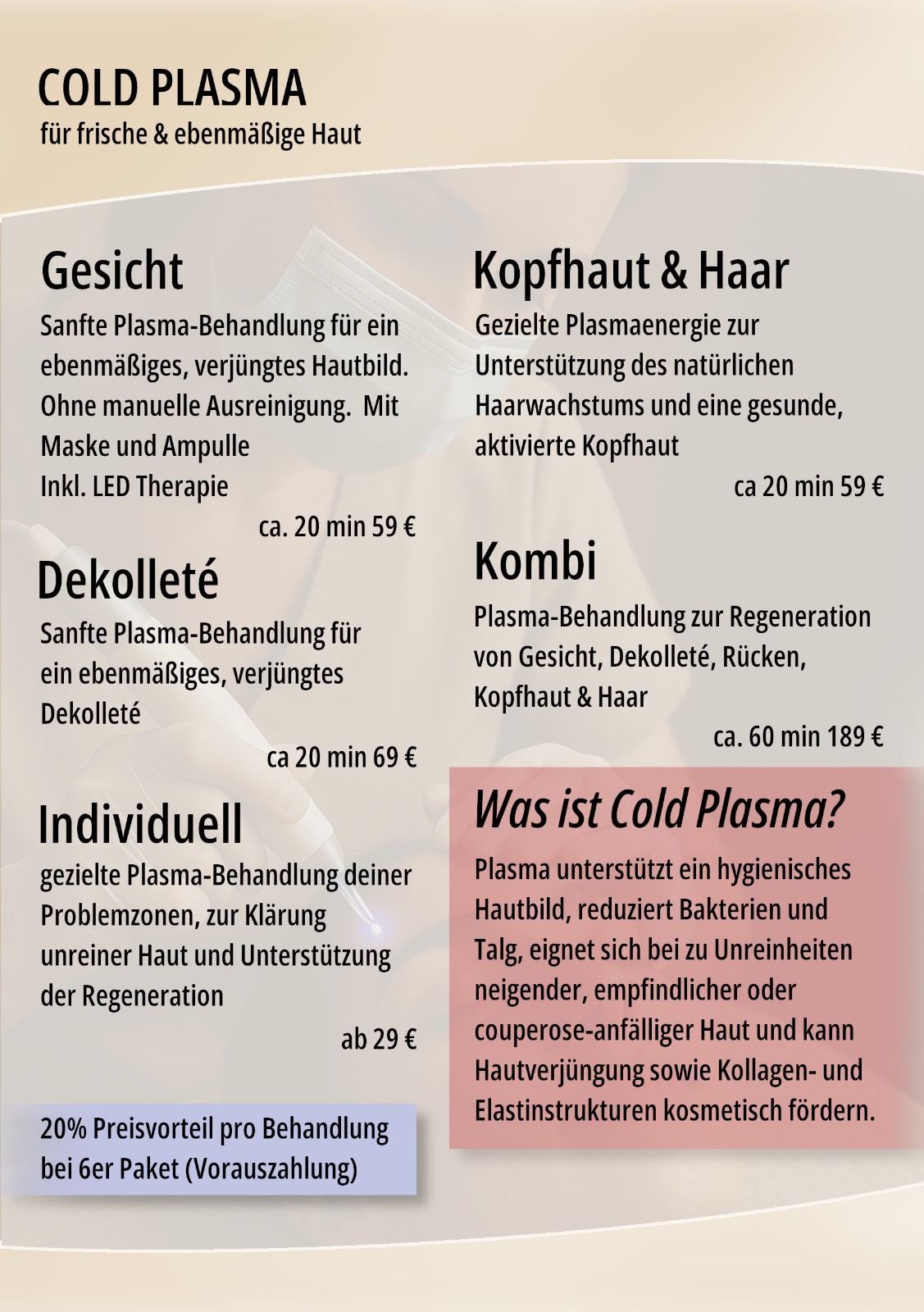 COLD PLASMA
für frische & ebenmäßige Haut

Gesicht
Sanfte Plasma-Behandlung für ein ebenmäßiges, verjüngtes Hautbild. Ohne manuelle Ausreinigung.  Mit Maske und Ampulle
Inkl. LED Therapie
ca. 20 min 59 €

Dekolleté
Sanfte Plasma-Behandlung für ein ebenmäßiges, verjüngtes Dekolleté
ca 20 min 69 €

Individuell
gezielte Plasma-Behandlung deiner Problemzonen, zur Klärung unreiner Haut und Unterstützung der Regeneration
ab 29 €

20% Preisvorteil pro Behandlung bei 6er Paket (Vorauszahlung)

Kopfhaut & Haar
Gezielte Plasmaenergie zur Unterstützung des natürlichen Haarwachstums und eine gesunde, aktivierte Kopfhaut
ca 20 min 59 €

Kombi
Plasma-Behandlung zur Regeneration von Gesicht, Dekolleté, Rücken, Kopfhaut & Haar
ca. 60 min 189 €

Was ist Cold Plasma?
Plasma unterstützt ein hygienisches Hautbild, reduziert Bakterien und Talg, eignet sich bei zu Unreinheiten neigender, empfindlicher oder couperose-anfälliger Haut und kann Hautverjüngung sowie Kollagen- und Elastinstrukturen kosmetisch fördern.